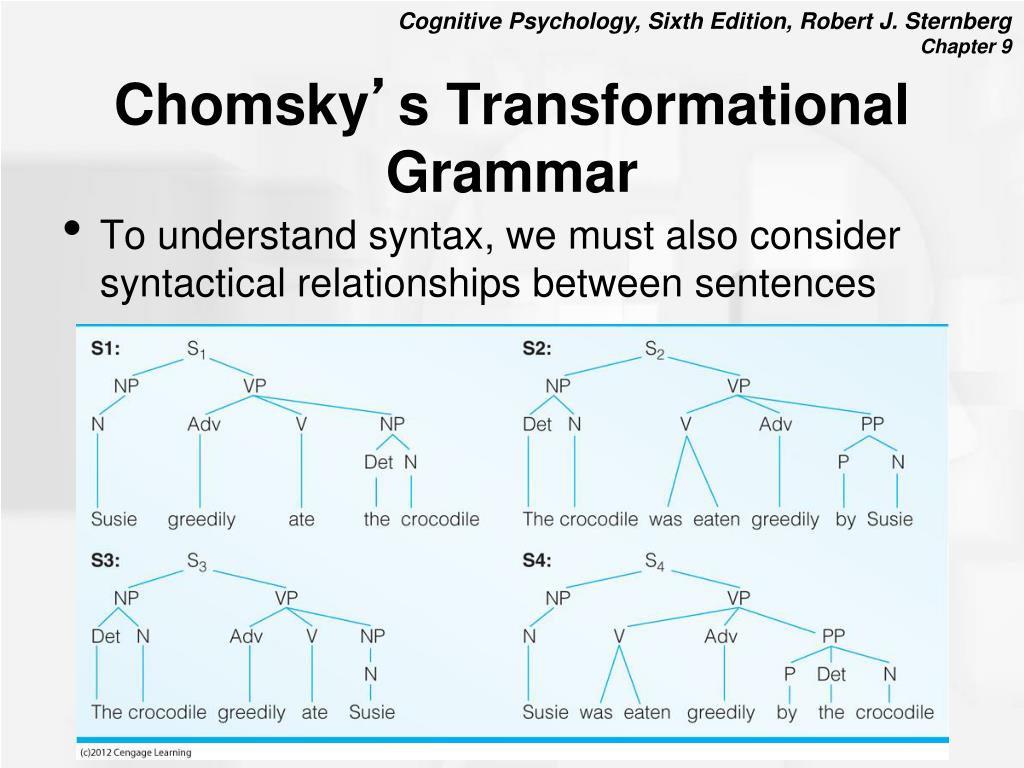 Cognitive Psychology, Sixth Edition, Robert J. Sternberg
Chapter 9

Chomsky's Transformational Grammar

• To understand syntax, we must also consider syntactical relationships between sentences

S1: $S_1$
NP VP
N Adv V NP
Det N
Susie greedily ate the crocodile

S2: $S_2$
NP VP
Det N V Adv PP
P N
The crocodile was eaten greedily by Susie

S3: $S_3$
NP VP
Det N Adv V NP
N
The crocodile greedily ate Susie

S4: $S_4$
NP VP
N V Adv PP
P Det N
Susie was eaten greedily by the crocodile

(c)2012 Cengage Learning